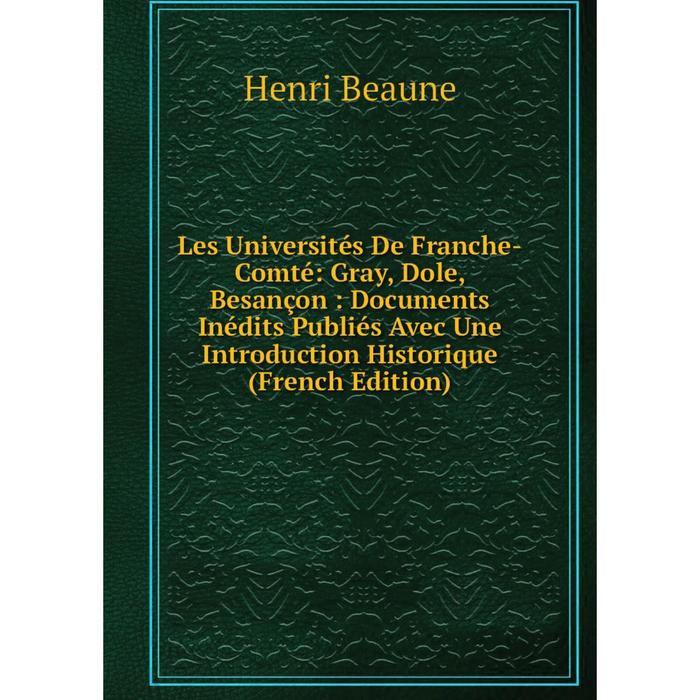 Henri Beaune

Les Universités De Franche-Comté: Gray, Dole, Besançon : Documents Inédits Publiés Avec Une Introduction Historique (French Edition)